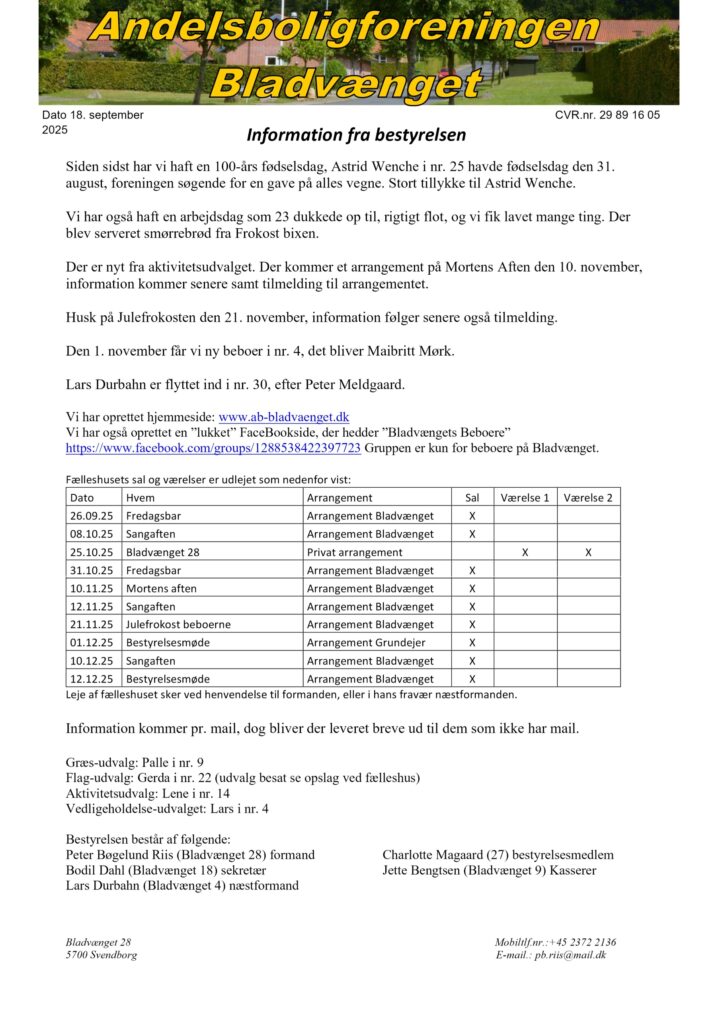 Andelsboligforeningen
Bladvænget

Dato 18. september 2025

CVR.nr. 29 89 16 05

Information fra bestyrelsen

Siden sidst har vi haft en 100-års fødselsdag, Astrid Wenche i nr. 25 havde fødselsdag den 31. august, foreningen søgende for en gave på alles vegne. Stort tillykke til Astrid Wenche.

Vi har også haft en arbejdsdag som 23 dukkede op til, rigtigt flot, og vi fik lavet mange ting. Der blev serveret smørrebrød fra Frokost bixen.

Der er nyt fra aktivitetsudvalget. Der kommer et arrangement på Mortens Aften den 10. november, information kommer senere samt tilmelding til arrangementet.

Husk på Julefrokosten den 21. november, information følger senere også tilmelding.

Den 1. november får vi ny beboer i nr. 4, det bliver Maibritt Mørk.

Lars Durbahn er flyttet ind i nr. 30, efter Peter Meldgaard.

Vi har oprettet hjemmeside: www.ab-bladvaenget.dk
Vi har også oprettet en "lukket" FaceBookside, der hedder "Bladvængets Beboere"
https://www.facebook.com/groups/1288538422397723 Gruppen er kun for beboere på Bladvænget.

Fælleshusets sal og værelser er udlejet som nedenfor vist:

| Dato | Hvem | Arrangement | Sal | Værelse 1 | Værelse 2 |
|---|---|---|---|---|---|
| 26.09.25 | Fredagsbar | Arrangement Bladvænget | X | | |
| 08.10.25 | Sangaften | Arrangement Bladvænget | X | | |
| 25.10.25 | Bladvænget 28 | Privat arrangement | | X | X |
| 31.10.25 | Fredagsbar | Arrangement Bladvænget | X | | |
| 10.11.25 | Mortens aften | Arrangement Bladvænget | X | | |
| 12.11.25 | Sangaften | Arrangement Bladvænget | X | | |
| 21.11.25 | Julefrokost beboerne | Arrangement Bladvænget | X | | |
| 01.12.25 | Bestyrelsesmøde | Arrangement Grundejer | X | | |
| 10.12.25 | Sangaften | Arrangement Bladvænget | X | | |
| 12.12.25 | Bestyrelsesmøde | Arrangement Bladvænget | X | | |

Leje af fælleshuset sker ved henvendelse til formanden, eller i hans fravær næstformanden.

Information kommer pr. mail, dog bliver der leveret breve ud til dem som ikke har mail.

Græs-udvalg: Palle i nr. 9
Flag-udvalg: Gerda i nr. 22 (udvalg besat se opslag ved fælleshus)
Aktivitetsudvalg: Lene i nr. 14
Vedligeholdelse-udvalget: Lars i nr. 4

Bestyrelsen består af følgende:
Peter Bøgelund Riis (Bladvænget 28) formand
Bodil Dahl (Bladvænget 18) sekretær
Lars Durbahn (Bladvænget 4) næstformand

Charlotte Magaard (27) bestyrelsesmedlem
Jette Bengtsen (Bladvænget 9) Kasserer

Bladvænget 28
5700 Svendborg

Mobiltlf.nr.:+45 2372 2136
E-mail.: pb.riis@mail.dk